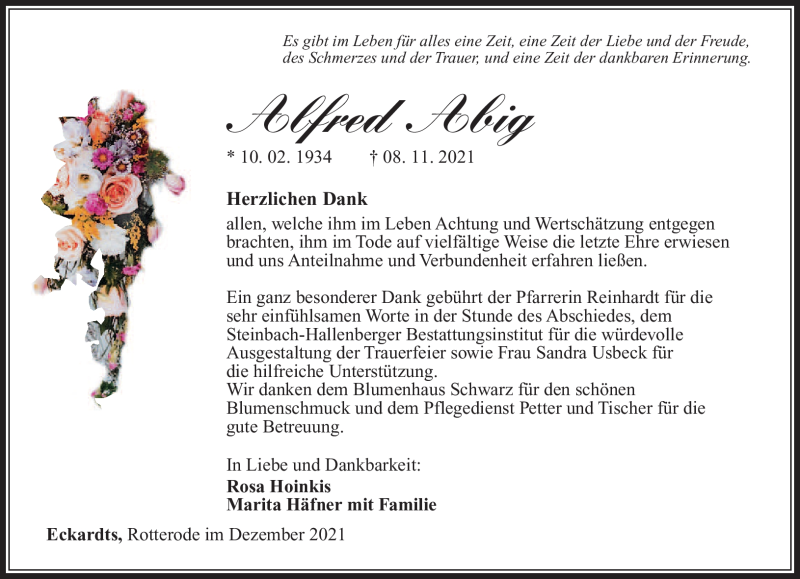 Es gibt im Leben für alles eine Zeit, eine Zeit der Liebe und der Freude, des Schmerzes und der Trauer, und eine Zeit der dankbaren Erinnerung.

Alfred Abig

* 10. 02. 1934 † 08. 11. 2021

Herzlichen Dank

allen, welche ihm im Leben Achtung und Wertschätzung entgegen brachten, ihm im Tode auf vielfältige Weise die letzte Ehre erwiesen und uns Anteilnahme und Verbundenheit erfahren ließen.

Ein ganz besonderer Dank gebührt der Pfarrerin Reinhardt für die sehr einfühlsamen Worte in der Stunde des Abschiedes, dem Steinbach-Hallenberger Bestattungsinstitut für die würdevolle Ausgestaltung der Trauerfeier sowie Frau Sandra Usbeck für die hilfreiche Unterstützung.
Wir danken dem Blumenhaus Schwarz für den schönen Blumenschmuck und dem Pflegedienst Petter und Tischer für die gute Betreuung.

In Liebe und Dankbarkeit:
Rosa Hoinkis
Marita Häfner mit Familie

Eckardts, Rotterode im Dezember 2021